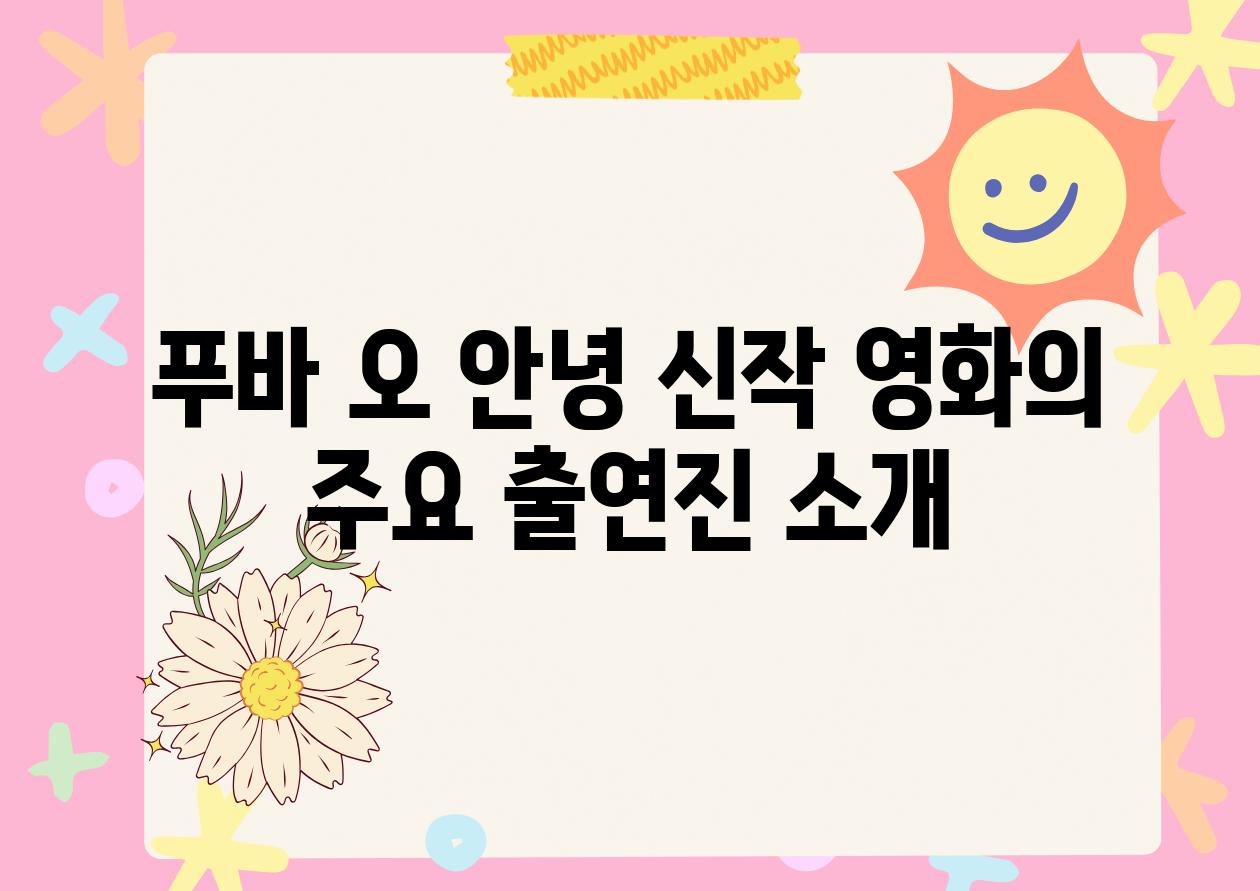 푸바 오 안녕 신작 영화의 주요 출연진 소개